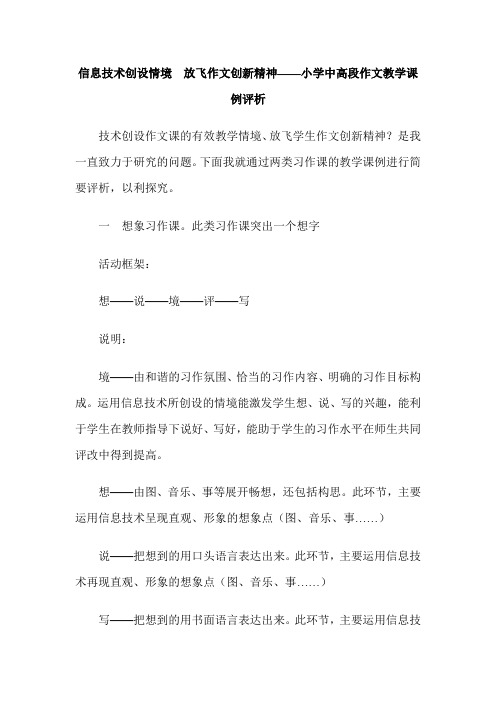 信息技术创设情境　放飞作文创新精神——小学中高段作文教学课例评析

技术创设作文课的有效教学情境、放飞学生作文创新精神？是我一直致力于研究的问题。下面我就通过两类习作课的教学课例进行简要评析，以利探究。

一　想象习作课。此类习作课突出一个想字

活动框架：

想——说——境——评——写

说明：

境——由和谐的习作氛围、恰当的习作内容、明确的习作目标构成。运用信息技术所创设的情境能激发学生想、说、写的兴趣，能利于学生在教师指导下说好、写好，能助于学生的习作水平在师生共同评改中得到提高。

想——由图、音乐、事等展开畅想，还包括构思。此环节，主要运用信息技术呈现直观、形象的想象点（图、音乐、事……）

说——把想到的用口头语言表达出来。此环节，主要运用信息技术再现直观、形象的想象点（图、音乐、事……）

写——把想到的用书面语言表达出来。此环节，主要运用信息技